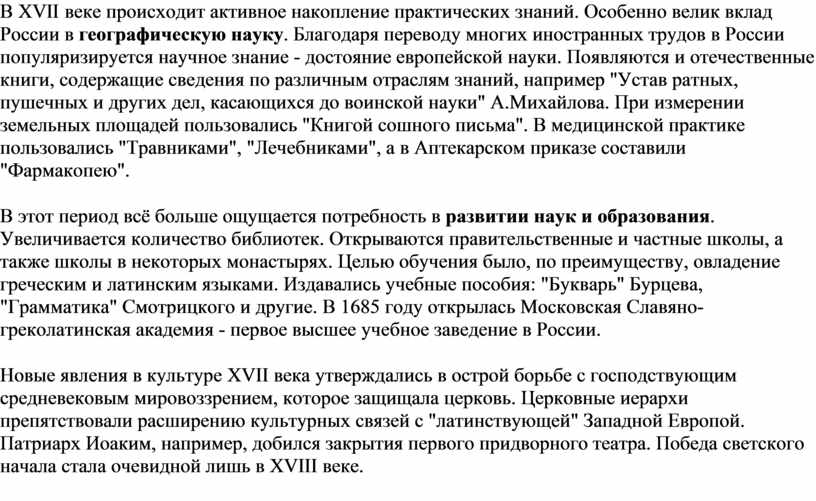 В XVII веке происходит активное накопление практических знаний. Особенно велик вклад России в географическую науку. Благодаря переводу многих иностранных трудов в России популяризируется научное знание - достояние европейской науки. Появляются и отечественные книги, содержащие сведения по различным отраслям знаний, например "Устав ратных, пушечных и других дел, касающихся до воинской науки" А.Михайлова. При измерении земельных площадей пользовались "Книгой сошного письма". В медицинской практике пользовались "Травниками", "Лечебниками", а в Аптекарском приказе составили "Фармакопею".

В этот период всё больше ощущается потребность в развитии наук и образования. Увеличивается количество библиотек. Открываются правительственные и частные школы, а также школы в некоторых монастырях. Целью обучения было, по преимуществу, овладение греческим и латинским языками. Издавались учебные пособия: "Букварь" Бурцева, "Грамматика" Смотрицкого и другие. В 1685 году открылась Московская Славяно-греколатинская академия - первое высшее учебное заведение в России.

Новые явления в культуре XVII века утверждались в острой борьбе с господствующим средневековым мировоззрением, которое защищала церковь. Церковные иерархи препятствовали расширению культурных связей с "латинствующей" Западной Европой. Патриарх Иоаким, например, добился закрытия первого придворного театра. Победа светского начала стала очевидной лишь в XVIII веке.